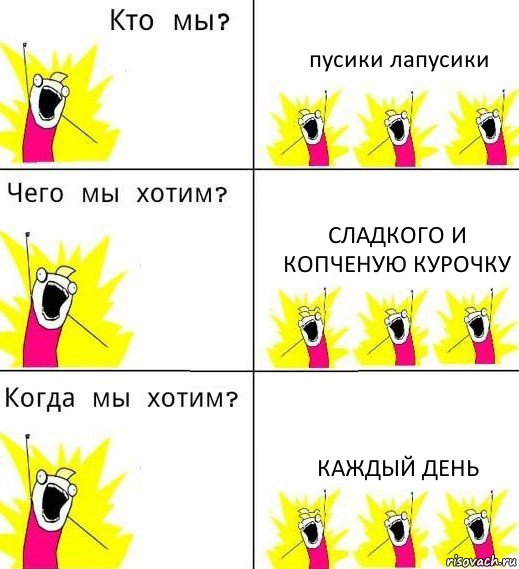 Кто мы?

пусики лапусики

Чего мы хотим?

СЛАДКОГО И КОПЧЕНУЮ КУРОЧКУ

Когда мы хотим?

КАЖДЫЙ ДЕНЬ

risovach.ru